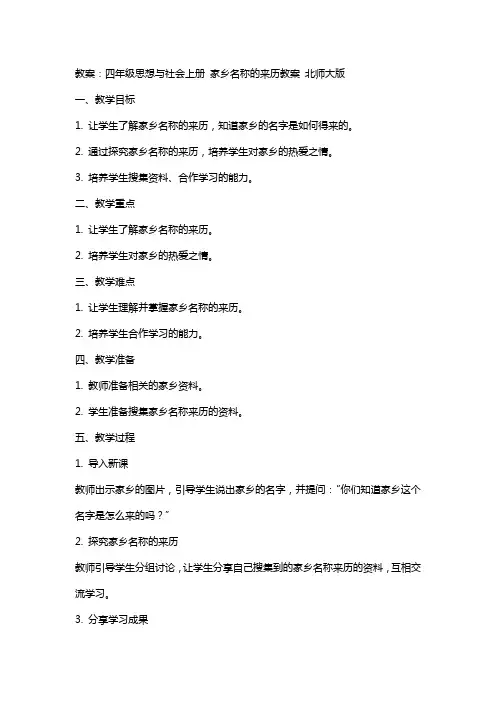 教案：四年级思想与社会上册 家乡名称的来历教案 北师大版

一、教学目标

1. 让学生了解家乡名称的来历，知道家乡的名字是如何得来的。

2. 通过探究家乡名称的来历，培养学生对家乡的热爱之情。

3. 培养学生搜集资料、合作学习的能力。

二、教学重点

1. 让学生了解家乡名称的来历。

2. 培养学生对家乡的热爱之情。

三、教学难点

1. 让学生理解并掌握家乡名称的来历。

2. 培养学生合作学习的能力。

四、教学准备

1. 教师准备相关的家乡资料。

2. 学生准备搜集家乡名称来历的资料。

五、教学过程

1. 导入新课

教师出示家乡的图片，引导学生说出家乡的名字，并提问："你们知道家乡这个名字是怎么来的吗？"

2. 探究家乡名称的来历

教师引导学生分组讨论，让学生分享自己搜集到的家乡名称来历的资料，互相交流学习。

3. 分享学习成果